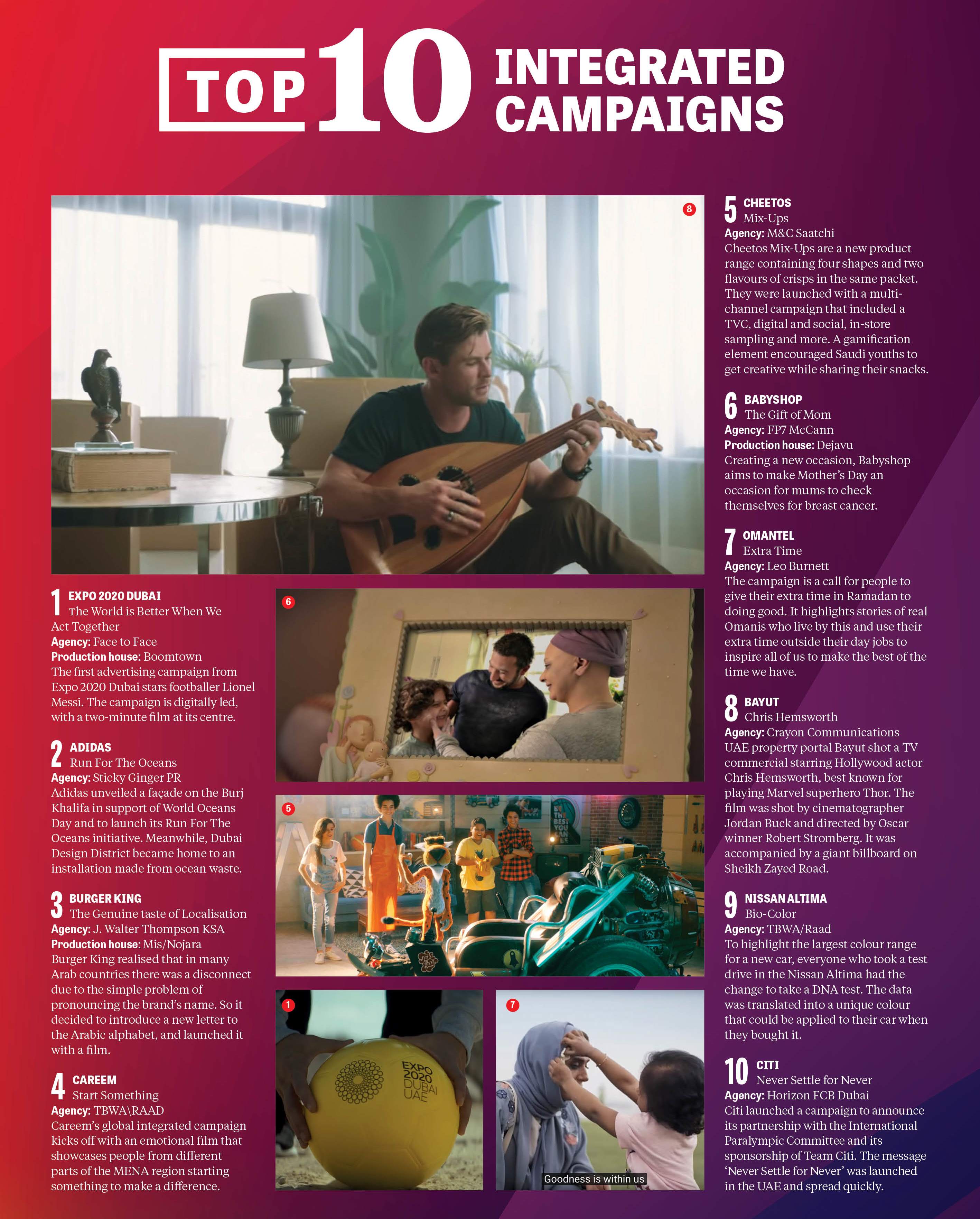 TOP 10 INTEGRATED CAMPAIGNS

8

1 EXPO 2020 DUBAI
The World is Better When We Act Together
Agency: Face to Face
Production house: Boomtown
The first advertising campaign from Expo 2020 Dubai stars footballer Lionel Messi. The campaign is digitally led, with a two-minute film at its centre.

2 ADIDAS
Run For The Oceans
Agency: Sticky Ginger PR
Adidas unveiled a façade on the Burj Khalifa in support of World Oceans Day and to launch its Run For The Oceans initiative. Meanwhile, Dubai Design District became home to an installation made from ocean waste.

3 BURGER KING
The Genuine taste of Localisation
Agency: J. Walter Thompson KSA
Production house: Mis/Nojara
Burger King realised that in many Arab countries there was a disconnect due to the simple problem of pronouncing the brand's name. So it decided to introduce a new letter to the Arabic alphabet, and launched it with a film.

4 CAREEM
Start Something
Agency: TBWA\RAAD
Careem's global integrated campaign kicks off with an emotional film that showcases people from different parts of the MENA region starting something to make a difference.

6

5

1

EXPO 2020 DUBAI UAE

7

Goodness is within us

5 CHEETOS
Mix-Ups
Agency: M&C Saatchi
Cheetos Mix-Ups are a new product range containing four shapes and two flavours of crisps in the same packet. They were launched with a multi-channel campaign that included a TVC, digital and social, in-store sampling and more. A gamification element encouraged Saudi youths to get creative while sharing their snacks.

6 BABYSHOP
The Gift of Mom
Agency: FP7 McCann
Production house: Dejavu
Creating a new occasion, Babyshop aims to make Mother's Day an occasion for mums to check themselves for breast cancer.

7 OMANTEL
Extra Time
Agency: Leo Burnett
The campaign is a call for people to give their extra time in Ramadan to doing good. It highlights stories of real Omanis who live by this and use their extra time outside their day jobs to inspire all of us to make the best of the time we have.

8 BAYUT
Chris Hemsworth
Agency: Crayon Communications
UAE property portal Bayut shot a TV commercial starring Hollywood actor Chris Hemsworth, best known for playing Marvel superhero Thor. The film was shot by cinematographer Jordan Buck and directed by Oscar winner Robert Stromberg. It was accompanied by a giant billboard on Sheikh Zayed Road.

9 NISSAN ALTIMA
Bio-Color
Agency: TBWA/Raad
To highlight the largest colour range for a new car, everyone who took a test drive in the Nissan Altima had the change to take a DNA test. The data was translated into a unique colour that could be applied to their car when they bought it.

10 CITI
Never Settle for Never
Agency: Horizon FCB Dubai
Citi launched a campaign to announce its partnership with the International Paralympic Committee and its sponsorship of Team Citi. The message 'Never Settle for Never' was launched in the UAE and spread quickly.